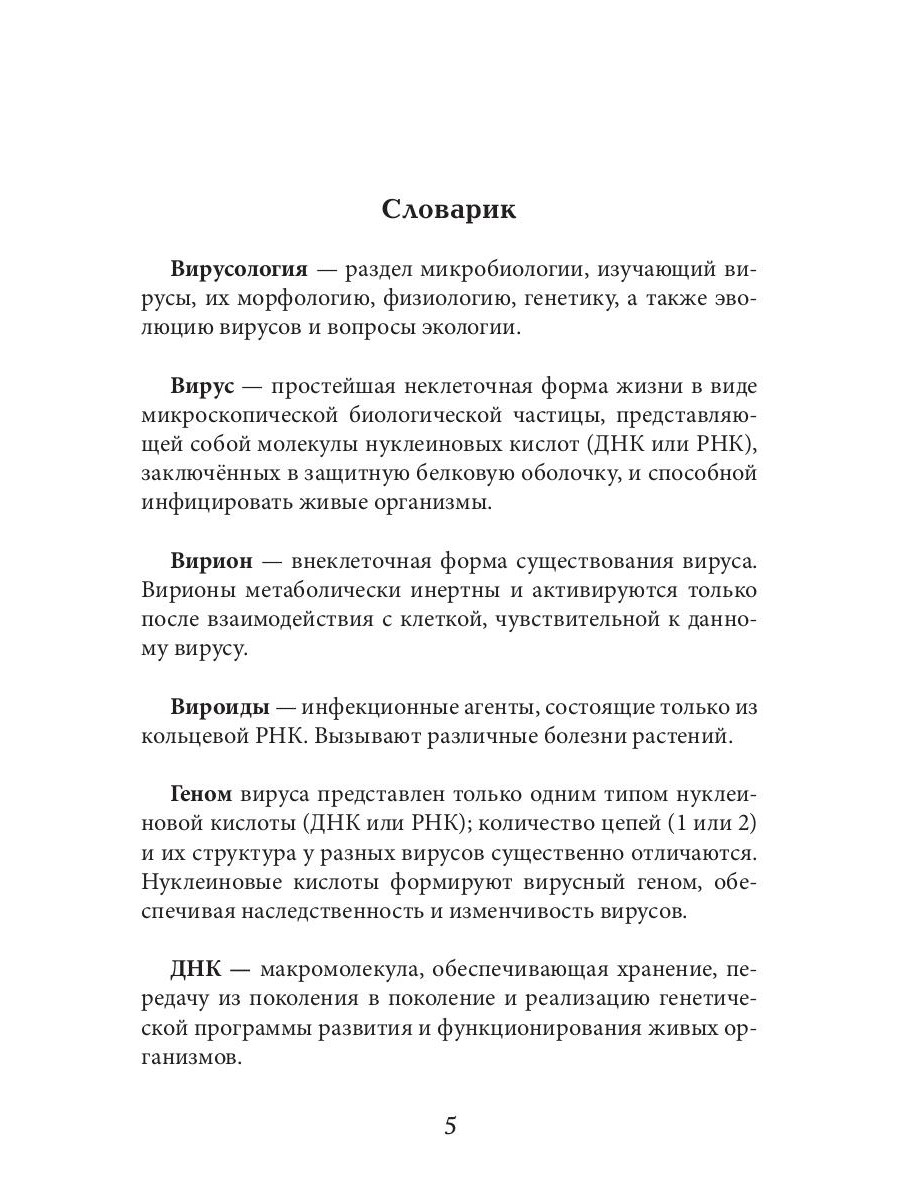 Словарик

Вирусология — раздел микробиологии, изучающий вирусы, их морфологию, физиологию, генетику, а также эволюцию вирусов и вопросы экологии.

Вирус — простейшая неклеточная форма жизни в виде микроскопической биологической частицы, представляющей собой молекулы нуклеиновых кислот (ДНК или РНК), заключённых в защитную белковую оболочку, и способной инфицировать живые организмы.

Вирион — внеклеточная форма существования вируса. Вирионы метаболически инертны и активируются только после взаимодействия с клеткой, чувствительной к данному вирусу.

Вироиды — инфекционные агенты, состоящие только из кольцевой РНК. Вызывают различные болезни растений.

Геном вируса представлен только одним типом нуклеиновой кислоты (ДНК или РНК); количество цепей (1 или 2) и их структура у разных вирусов существенно отличаются. Нуклеиновые кислоты формируют вирусный геном, обеспечивая наследственность и изменчивость вирусов.

ДНК — макромолекула, обеспечивающая хранение, передачу из поколения в поколение и реализацию генетической программы развития и функционирования живых организмов.

5